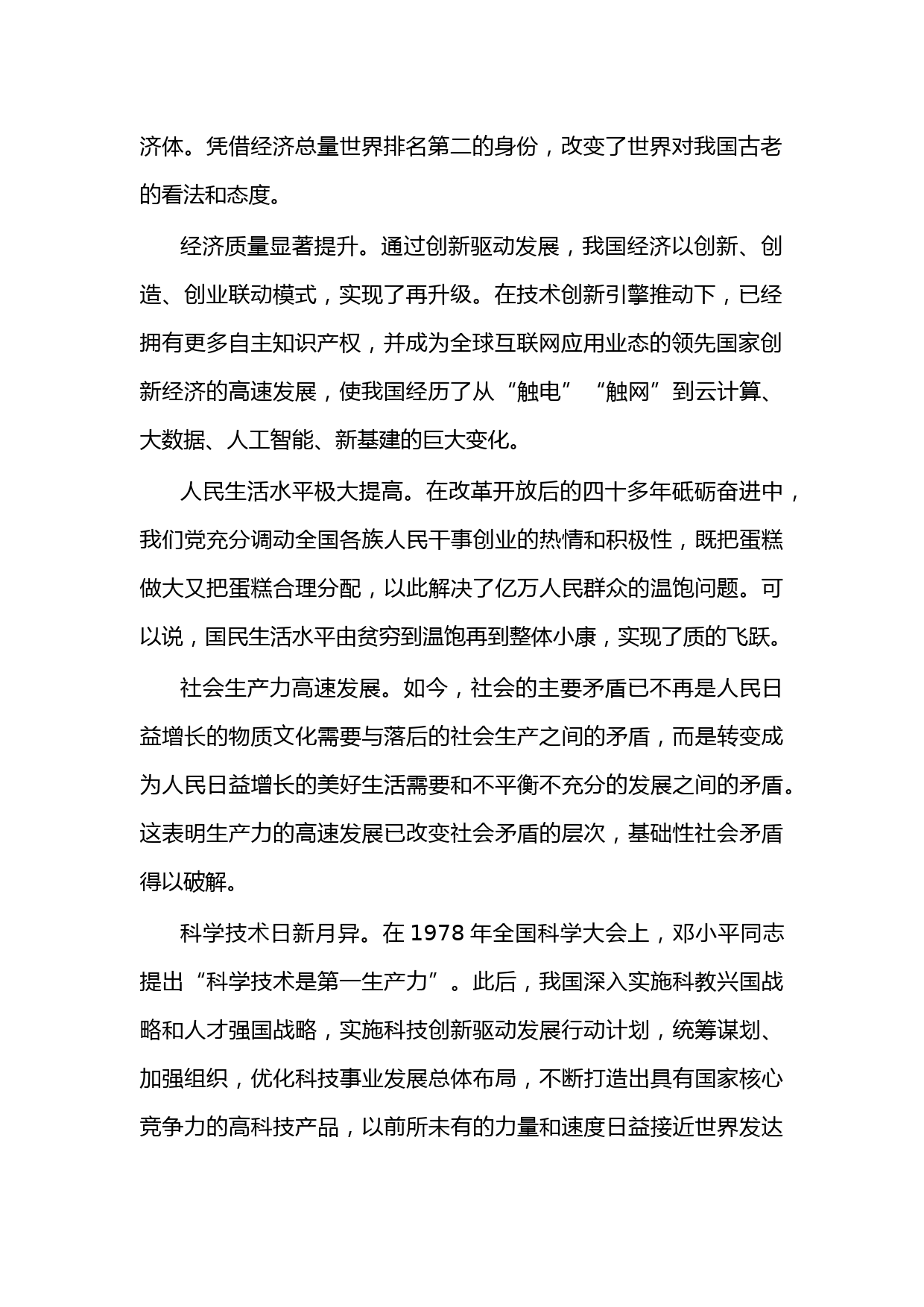 济体。凭借经济总量世界排名第二的身份，改变了世界对我国古老的看法和态度。

经济质量显著提升。通过创新驱动发展，我国经济以创新、创造、创业联动模式，实现了再升级。在技术创新引擎推动下，已经拥有更多自主知识产权，并成为全球互联网应用业态的领先国家创新经济的高速发展，使我国经历了从“触电”“触网”到云计算、大数据、人工智能、新基建的巨大变化。

人民生活水平极大提高。在改革开放后的四十多年砥砺奋进中，我们党充分调动全国各族人民干事创业的热情和积极性，既把蛋糕做大又把蛋糕合理分配，以此解决了亿万人民群众的温饱问题。可以说，国民生活水平由贫穷到温饱再到整体小康，实现了质的飞跃。

社会生产力高速发展。如今，社会的主要矛盾已不再是人民日益增长的物质文化需要与落后的社会生产之间的矛盾，而是转变成为人民日益增长的美好生活需要和不平衡不充分的发展之间的矛盾。这表明生产力的高速发展已改变社会矛盾的层次，基础性社会矛盾得以破解。

科学技术日新月异。在 1978 年全国科学大会上，邓小平同志提出“科学技术是第一生产力”。此后，我国深入实施科教兴国战略和人才强国战略，实施科技创新驱动发展行动计划，统筹谋划、加强组织，优化科技事业发展总体布局，不断打造出具有国家核心竞争力的高科技产品，以前所未有的力量和速度日益接近世界发达